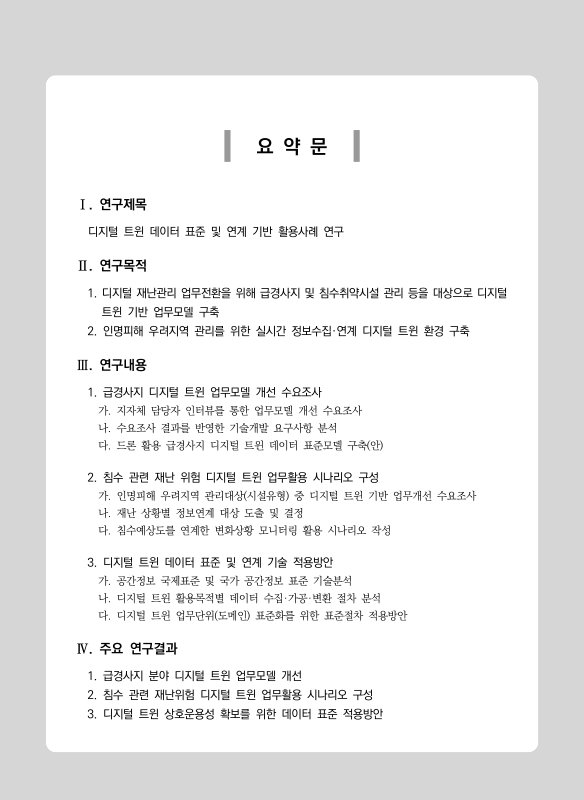 요 약 문

Ⅰ. 연구제목

디지털 트윈 데이터 표준 및 연계 기반 활용사례 연구

Ⅱ. 연구목적

1. 디지털 재난관리 업무전환을 위해 급경사지 및 침수취약시설 관리 등을 대상으로 디지털 트윈 기반 업무모델 구축
2. 인명피해 우려지역 관리를 위한 실시간 정보수집·연계 디지털 트윈 환경 구축

Ⅲ. 연구내용

1. 급경사지 디지털 트윈 업무모델 개선 수요조사
가. 지자체 담당자 인터뷰를 통한 업무모델 개선 수요조사
나. 수요조사 결과를 반영한 기술개발 요구사항 분석
다. 드론 활용 급경사지 디지털 트윈 데이터 표준모델 구축(안)

2. 침수 관련 재난 위험 디지털 트윈 업무활용 시나리오 구성
가. 인명피해 우려지역 관리대상(시설유형) 중 디지털 트윈 기반 업무개선 수요조사
나. 재난 상황별 정보연계 대상 도출 및 결정
다. 침수예상도를 연계한 변화상황 모니터링 활용 시나리오 작성

3. 디지털 트윈 데이터 표준 및 연계 기술 적용방안
가. 공간정보 국제표준 및 국가 공간정보 표준 기술분석
나. 디지털 트윈 활용목적별 데이터 수집·가공·변환 절차 분석
다. 디지털 트윈 업무단위(도메인) 표준화를 위한 표준절차 적용방안

Ⅳ. 주요 연구결과

1. 급경사지 분야 디지털 트윈 업무모델 개선
2. 침수 관련 재난위험 디지털 트윈 업무활용 시나리오 구성
3. 디지털 트윈 상호운용성 확보를 위한 데이터 표준 적용방안